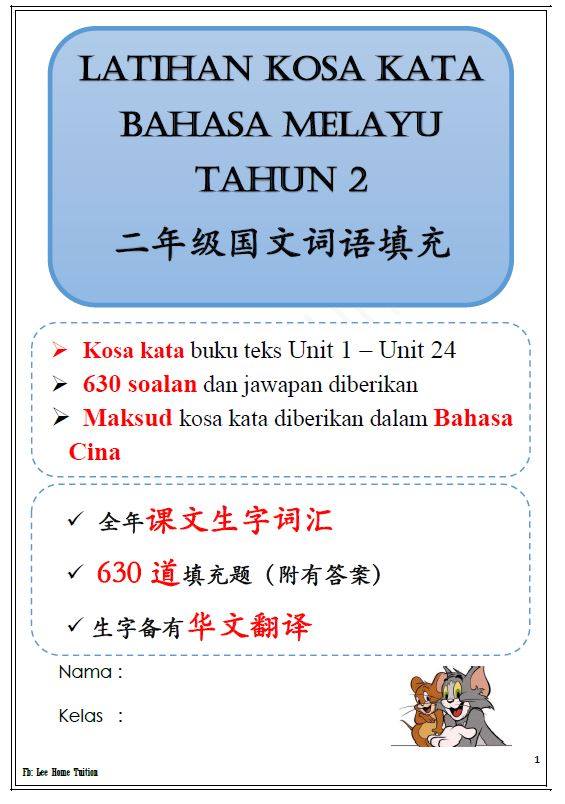 LATIHAN KOSA KATA
BAHASA MELAYU
TAHUN 2
二年级国文词语填充

➢ Kosa kata buku teks Unit 1 – Unit 24
➢ 630 soalan dan jawapan diberikan
➢ Maksud kosa kata diberikan dalam Bahasa Cina

✓ 全年课文生字词汇
✓ 630道填充题（附有答案）
✓ 生字备有华文翻译

Nama :

Kelas :

Fb: Lee Home Tuition

1